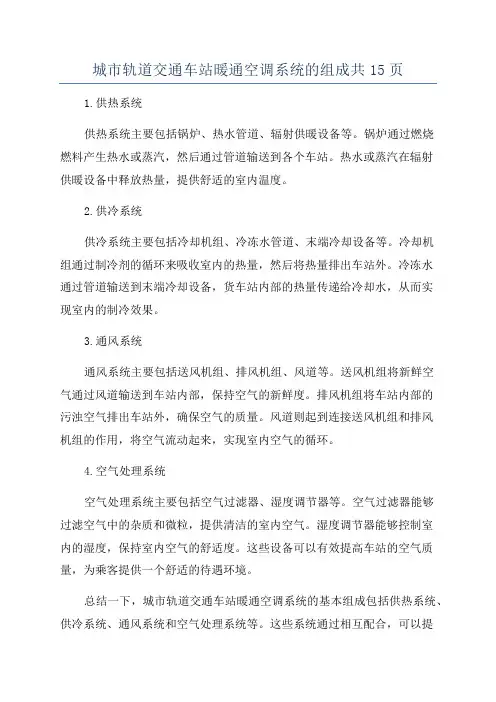 城市轨道交通车站暖通空调系统的组成共 15 页

1. 供热系统

供热系统主要包括锅炉、热水管道、辐射供暖设备等。锅炉通过燃烧燃料产生热水或蒸汽，然后通过管道输送到各个车站。热水或蒸汽在辐射供暖设备中释放热量，提供舒适的室内温度。

2. 供冷系统

供冷系统主要包括冷却机组、冷冻水管道、末端冷却设备等。冷却机组通过制冷剂的循环来吸收室内的热量，然后将热量排出车站外。冷冻水通过管道输送到末端冷却设备，货车站内部的热量传递给冷却水，从而实现室内的制冷效果。

3. 通风系统

通风系统主要包括送风机组、排风机组、风道等。送风机组将新鲜空气通过风道输送到车站内部，保持空气的新鲜度。排风机组将车站内部的污浊空气排出车站外，确保空气的质量。风道则起到连接送风机组和排风机组的作用，将空气流动起来，实现室内空气的循环。

4. 空气处理系统

空气处理系统主要包括空气过滤器、湿度调节器等。空气过滤器能够过滤空气中的杂质和微粒，提供清洁的室内空气。湿度调节器能够控制室内的湿度，保持室内空气的舒适度。这些设备可以有效提高车站的空气质量，为乘客提供一个舒适的待遇环境。

总结一下，城市轨道交通车站暖通空调系统的基本组成包括供热系统、供冷系统、通风系统和空气处理系统等。这些系统通过相互配合，可以提